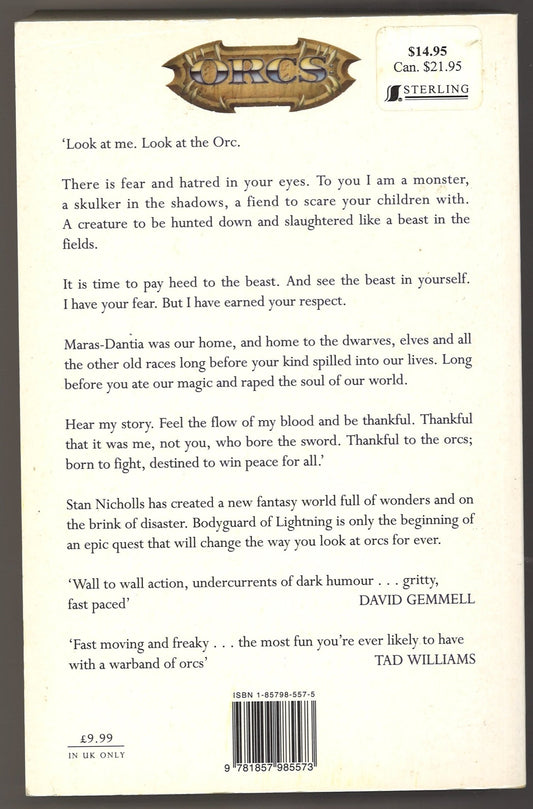 ORCS

$14.95
Can. $21.95
STERLING

'Look at me. Look at the Orc.

There is fear and hatred in your eyes. To you I am a monster, a skulker in the shadows, a fiend to scare your children with. A creature to be hunted down and slaughtered like a beast in the fields.

It is time to pay heed to the beast. And see the beast in yourself. I have your fear. But I have earned your respect.

Maras-Dantia was our home, and home to the dwarves, elves and all the other old races long before your kind spilled into our lives. Long before you ate our magic and raped the soul of our world.

Hear my story. Feel the flow of my blood and be thankful. Thankful that it was me, not you, who bore the sword. Thankful to the orcs; born to fight, destined to win peace for all.'

Stan Nicholls has created a new fantasy world full of wonders and on the brink of disaster. Bodyguard of Lightning is only the beginning of an epic quest that will change the way you look at orcs for ever.

'Wall to wall action, undercurrents of dark humour . . . gritty, fast paced'
DAVID GEMMELL

'Fast moving and freaky . . . the most fun you're ever likely to have with a warband of orcs'
TAD WILLIAMS

ISBN 1-85798-557-5

9 781857 985573

£9.99
IN UK ONLY